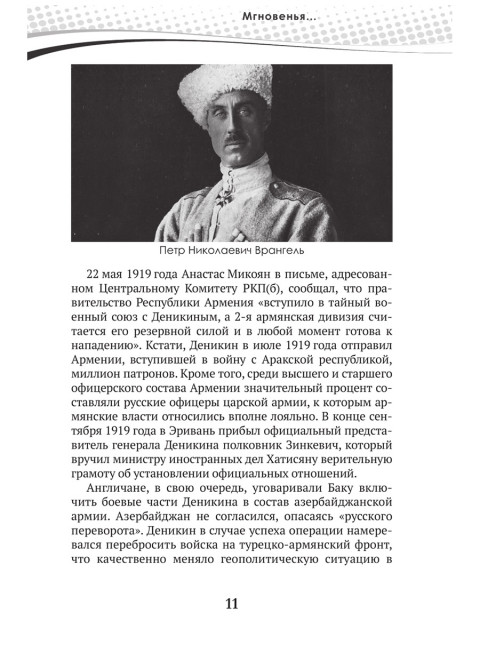 Мгновенья...

Петр Николаевич Врангель

22 мая 1919 года Анастас Микоян в письме, адресованном Центральному Комитету РКП(б), сообщал, что правительство Республики Армения «вступило в тайный военный союз с Деникиным, а 2-я армянская дивизия считается его резервной силой и в любой момент готова к нападению». Кстати, Деникин в июле 1919 года отправил Армении, вступившей в войну с Аракской республикой, миллион патронов. Кроме того, среди высшего и старшего офицерского состава Армении значительный процент составляли русские офицеры царской армии, к которым армянские власти относились вполне лояльно. В конце сентября 1919 года в Эривань прибыл официальный представитель генерала Деникина полковник Зинкевич, который вручил министру иностранных дел Хатисяну верительную грамоту об установлении официальных отношений.

Англичане, в свою очередь, уговаривали Баку включить боевые части Деникина в состав азербайджанской армии. Азербайджан не согласился, опасаясь «русского переворота». Деникин в случае успеха операции намеревался перебросить войска на турецко-армянский фронт, что качественно меняло геополитическую ситуацию в

11